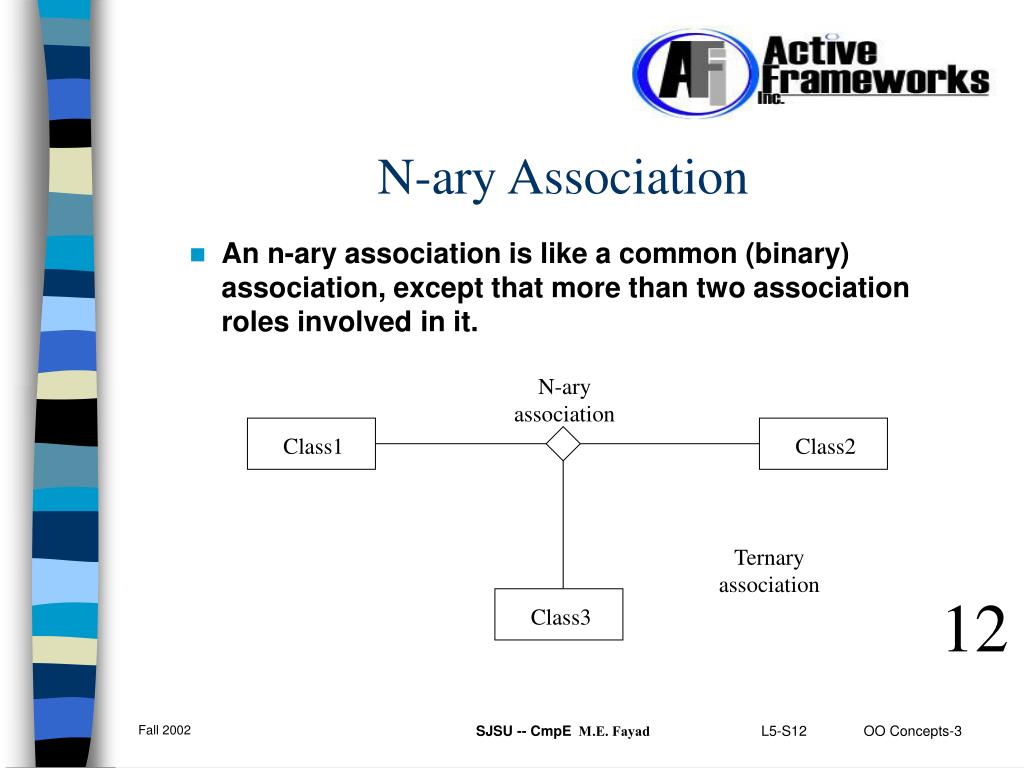 AFI Active Frameworks Inc.

N-ary Association

An n-ary association is like a common (binary) association, except that more than two association roles involved in it.

N-ary association

Class1

Class2

Ternary association

Class3

12

Fall 2002

SJSU -- CmpE M.E. Fayad

L5-S12

OO Concepts-3